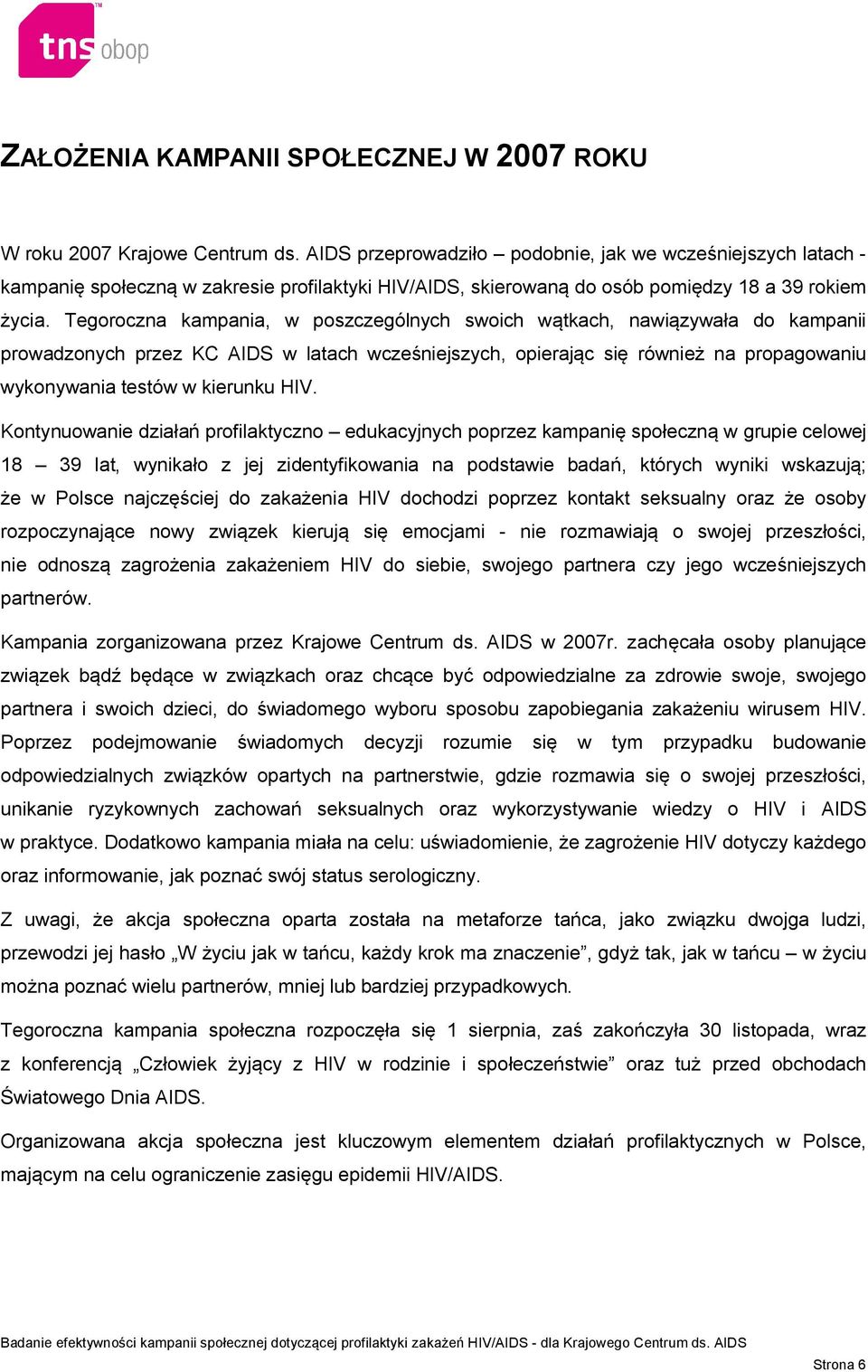 tns obop

ZAŁOŻENIA KAMPANII SPOŁECZNEJ W 2007 ROKU

W roku 2007 Krajowe Centrum ds. AIDS przeprowadziło – podobnie, jak we wcześniejszych latach - kampanię społeczną w zakresie profilaktyki HIV/AIDS, skierowaną do osób pomiędzy 18 a 39 rokiem życia. Tegoroczna kampania, w poszczególnych swoich wątkach, nawiązywała do kampanii prowadzonych przez KC AIDS w latach wcześniejszych, opierając się również na propagowaniu wykonywania testów w kierunku HIV.

Kontynuowanie działań profilaktyczno – edukacyjnych poprzez kampanię społeczną w grupie celowej 18 – 39 lat, wynikało z jej zidentyfikowania na podstawie badań, których wyniki wskazują; że w Polsce najczęściej do zakażenia HIV dochodzi poprzez kontakt seksualny oraz że osoby rozpoczynające nowy związek kierują się emocjami - nie rozmawiają o swojej przeszłości, nie odnoszą zagrożenia zakażeniem HIV do siebie, swojego partnera czy jego wcześniejszych partnerów.

Kampania zorganizowana przez Krajowe Centrum ds. AIDS w 2007r. zachęcała osoby planujące związek bądź będące w związkach oraz chcące być odpowiedzialne za zdrowie swoje, swojego partnera i swoich dzieci, do świadomego wyboru sposobu zapobiegania zakażeniu wirusem HIV. Poprzez podejmowanie świadomych decyzji rozumie się w tym przypadku budowanie odpowiedzialnych związków opartych na partnerstwie, gdzie rozmawia się o swojej przeszłości, unikanie ryzykownych zachowań seksualnych oraz wykorzystywanie wiedzy o HIV i AIDS w praktyce. Dodatkowo kampania miała na celu: uświadomienie, że zagrożenie HIV dotyczy każdego oraz informowanie, jak poznać swój status serologiczny.

Z uwagi, że akcja społeczna oparta została na metaforze tańca, jako związku dwojga ludzi, przewodzi jej hasło „W życiu jak w tańcu, każdy krok ma znaczenie”, gdyż tak, jak w tańcu – w życiu można poznać wielu partnerów, mniej lub bardziej przypadkowych.

Tegoroczna kampania społeczna rozpoczęła się 1 sierpnia, zaś zakończyła 30 listopada, wraz z konferencją „Człowiek żyjący z HIV w rodzinie i społeczeństwie” oraz tuż przed obchodach Światowego Dnia AIDS.

Organizowana akcja społeczna jest kluczowym elementem działań profilaktycznych w Polsce, mającym na celu ograniczenie zasięgu epidemii HIV/AIDS.

Badanie efektywności kampanii społecznej dotyczącej profilaktyki zakażeń HIV/AIDS - dla Krajowego Centrum ds. AIDS

Strona 6